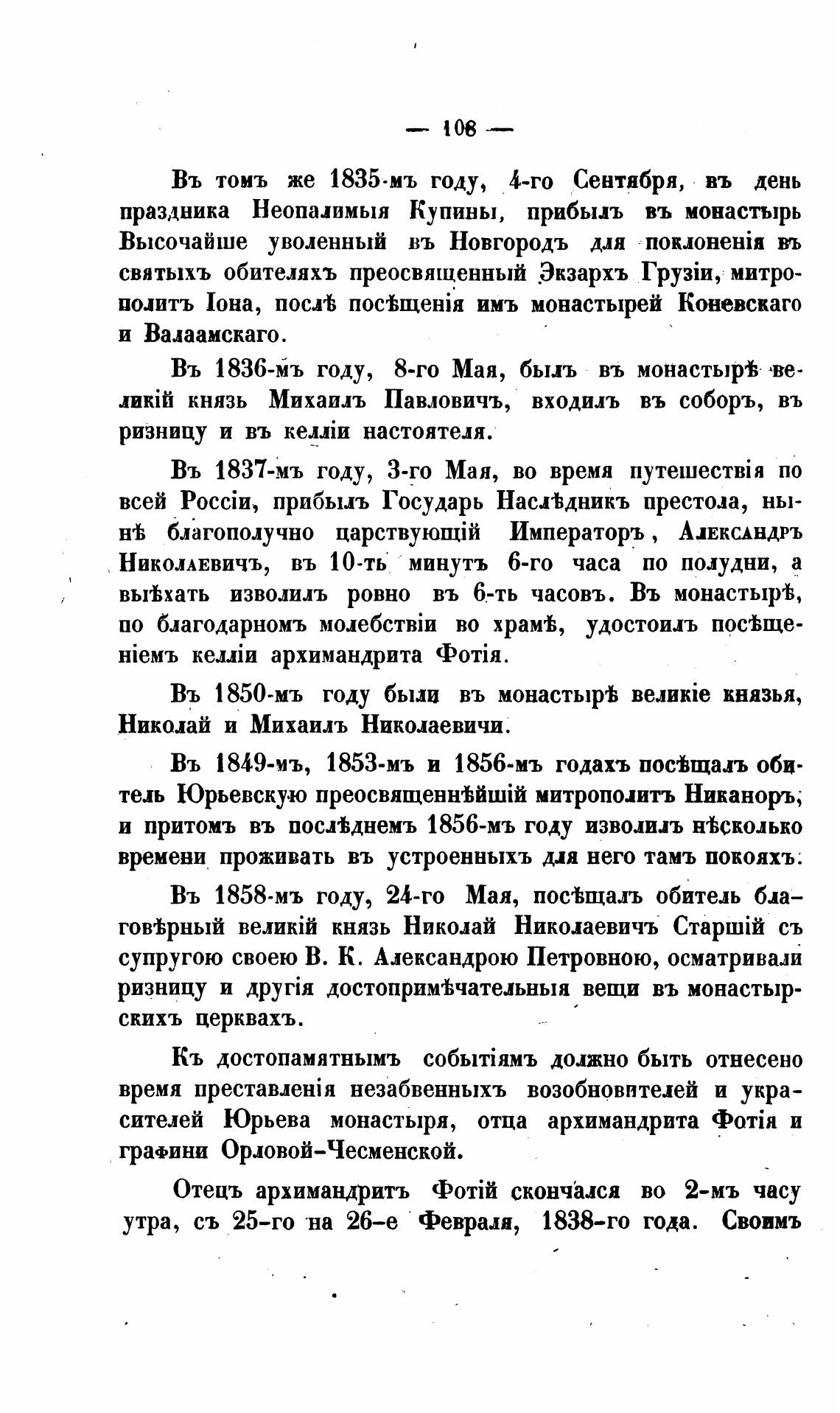 — 108 —

Въ томъ же 1835-мъ году, 4-го Сентября, въ день праздника Неопалимыя Купины, прибылъ въ монастырь Высочайше уволенный въ Новгородъ для поклоненія въ святыхъ обителяхъ преосвященный Экзархъ Грузіи, митрополитъ Іона, послѣ посѣщенія имъ монастырей Коневскаго и Валаамскаго.

Въ 1836-мъ году, 8-го Мая, былъ въ монастырѣ великій князь Михаилъ Павловичъ, входилъ въ соборъ, въ ризницу и въ келліи настоятеля.

Въ 1837-мъ году, 3-го Мая, во время путешествія по всей Россіи, прибылъ Государь Наслѣдникъ престола, нынѣ благополучно царствующій Императоръ, Александръ Николаевичъ, въ 10-ть минутъ 6-го часа по полудни, а выѣхать изволилъ ровно въ 6-ть часовъ. Въ монастырѣ, по благодарномъ молебствіи во храмѣ, удостоилъ посѣщеніемъ келліи архимандрита Фотія.

Въ 1850-мъ году были въ монастырѣ великіе князья, Николай и Михаилъ Николаевичи.

Въ 1849-мъ, 1853-мъ и 1856-мъ годахъ посѣщалъ обитель Юрьевскую преосвященнѣйшій митрополитъ Никаноръ, и притомъ въ послѣднемъ 1856-мъ году изволилъ нѣсколько времени проживать въ устроенныхъ для него тамъ покояхъ.

Въ 1858-мъ году, 24-го Мая, посѣщалъ обитель благовѣрный великій князь Николай Николаевичъ Старшій съ супругою своею В. К. Александрою Петровною, осматривали ризницу и другія достопримѣчательныя вещи въ монастырскихъ церквахъ.

Къ достопамятнымъ событіямъ должно быть отнесено время преставленія незабвенныхъ возобновителей и украсителей Юрьева монастыря, отца архимандрита Фотія и графини Орловой-Чесменской.

Отецъ архимандритъ Фотій скончался во 2-мъ часу утра, съ 25-го на 26-е Февраля, 1838-го года. Своимъ